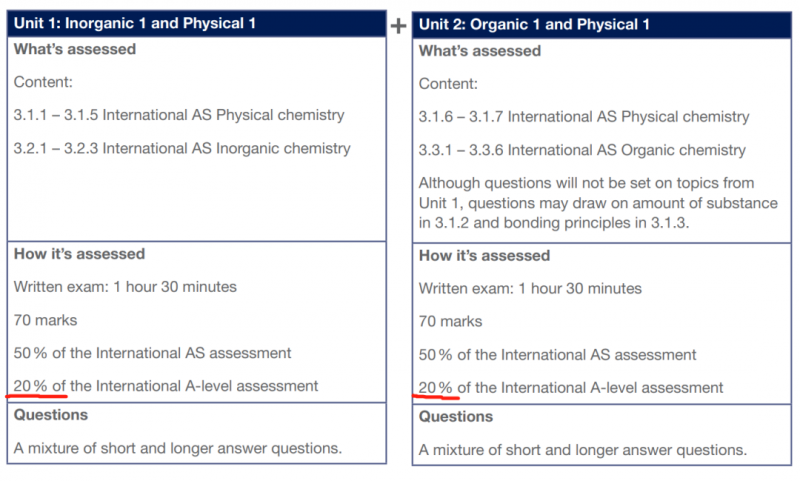 Unit 1: Inorganic 1 and Physical 1

What's assessed

Content:

3.1.1 – 3.1.5 International AS Physical chemistry

3.2.1 – 3.2.3 International AS Inorganic chemistry

How it's assessed

Written exam: 1 hour 30 minutes

70 marks

50 % of the International AS assessment

20 % of the International A-level assessment

Questions

A mixture of short and longer answer questions.

+

Unit 2: Organic 1 and Physical 1

What's assessed

Content:

3.1.6 – 3.1.7 International AS Physical chemistry

3.3.1 – 3.3.6 International AS Organic chemistry

Although questions will not be set on topics from Unit 1, questions may draw on amount of substance in 3.1.2 and bonding principles in 3.1.3.

How it's assessed

Written exam: 1 hour 30 minutes

70 marks

50 % of the International AS assessment

20 % of the International A-level assessment

Questions

A mixture of short and longer answer questions.